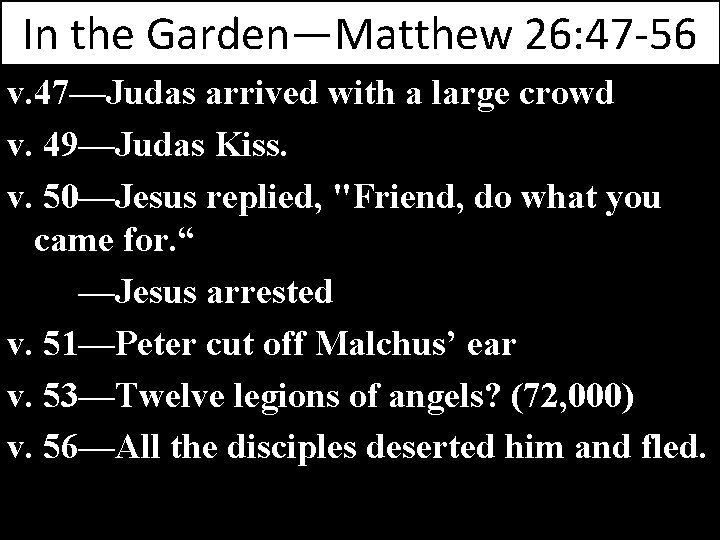 In the Garden—Matthew 26:47-56

v.47—Judas arrived with a large crowd

v. 49—Judas Kiss.

v. 50—Jesus replied, "Friend, do what you came for.“

—Jesus arrested

v. 51—Peter cut off Malchus’ ear

v. 53—Twelve legions of angels? (72,000)

v. 56—All the disciples deserted him and fled.